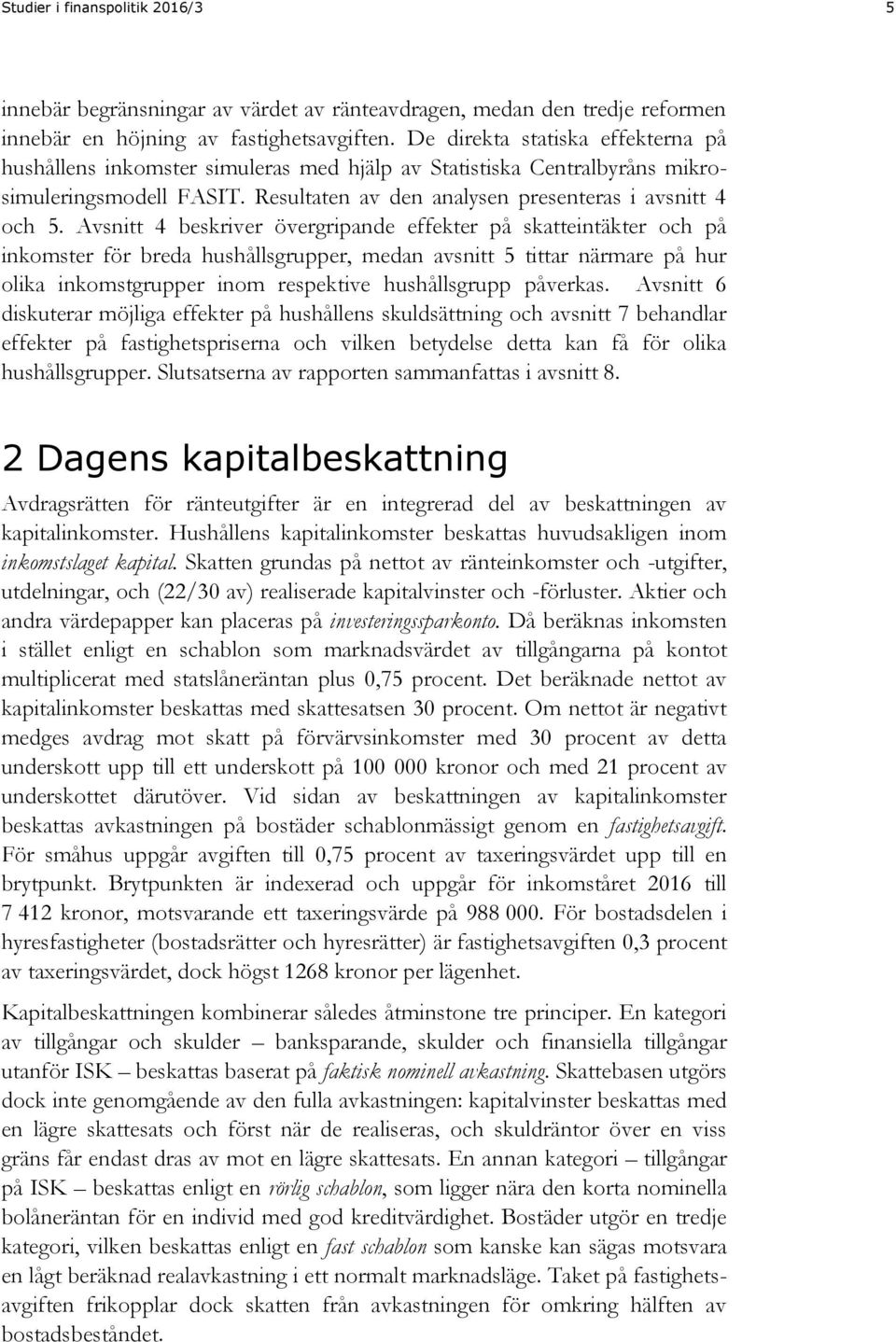 Studier i finanspolitik 2016/3

5

innebär begränsningar av värdet av ränteavdragen, medan den tredje reformen innebär en höjning av fastighetsavgiften. De direkta statiska effekterna på hushållens inkomster simuleras med hjälp av Statistiska Centralbyråns mikrosimuleringsmodell FASIT. Resultaten av den analysen presenteras i avsnitt 4 och 5. Avsnitt 4 beskriver övergripande effekter på skatteintäkter och på inkomster för breda hushållsgrupper, medan avsnitt 5 tittar närmare på hur olika inkomstgrupper inom respektive hushållsgrupp påverkas. Avsnitt 6 diskuterar möjliga effekter på hushållens skuldsättning och avsnitt 7 behandlar effekter på fastighetspriserna och vilken betydelse detta kan få för olika hushållsgrupper. Slutsatserna av rapporten sammanfattas i avsnitt 8.

2 Dagens kapitalbeskattning

Avdragsrätten för ränteutgifter är en integrerad del av beskattningen av kapitalinkomster. Hushållens kapitalinkomster beskattas huvudsakligen inom inkomstslaget kapital. Skatten grundas på nettot av ränteinkomster och -utgifter, utdelningar, och (22/30 av) realiserade kapitalvinster och -förluster. Aktier och andra värdepapper kan placeras på investeringssparkonto. Då beräknas inkomsten i stället enligt en schablon som marknadsvärdet av tillgångarna på kontot multiplicerat med statslåneräntan plus 0,75 procent. Det beräknade nettot av kapitalinkomster beskattas med skattesatsen 30 procent. Om nettot är negativt medges avdrag mot skatt på förvärvsinkomster med 30 procent av detta underskott upp till ett underskott på 100 000 kronor och med 21 procent av underskottet därutöver. Vid sidan av beskattningen av kapitalinkomster beskattas avkastningen på bostäder schablonmässigt genom en fastighetsavgift. För småhus uppgår avgiften till 0,75 procent av taxeringsvärdet upp till en brytpunkt. Brytpunkten är indexerad och uppgår för inkomståret 2016 till 7 412 kronor, motsvarande ett taxeringsvärde på 988 000. För bostadsdelen i hyresfastigheter (bostadsrätter och hyresrätter) är fastighetsavgiften 0,3 procent av taxeringsvärdet, dock högst 1268 kronor per lägenhet.

Kapitalbeskattningen kombinerar således åtminstone tre principer. En kategori av tillgångar och skulder – banksparande, skulder och finansiella tillgångar utanför ISK – beskattas baserat på faktisk nominell avkastning. Skattebasen utgörs dock inte genomgående av den fulla avkastningen: kapitalvinster beskattas med en lägre skattesats och först när de realiseras, och skuldräntor över en viss gräns får endast dras av mot en lägre skattesats. En annan kategori – tillgångar på ISK – beskattas enligt en rörlig schablon, som ligger nära den korta nominella bolåneräntan för en individ med god kreditvärdighet. Bostäder utgör en tredje kategori, vilken beskattas enligt en fast schablon som kanske kan sägas motsvara en lågt beräknad realavkastning i ett normalt marknadsläge. Taket på fastighetsavgiften frikopplar dock skatten från avkastningen för omkring hälften av bostadsbeståndet.